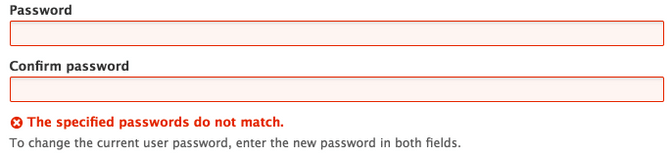 Password

Confirm password

The specified passwords do not match.

To change the current user password, enter the new password in both fields.